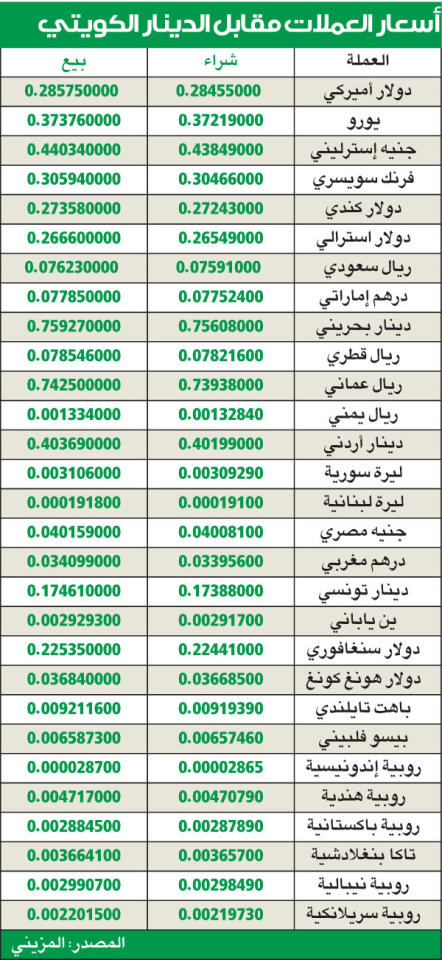 أسعار العملات مقابل الدينار الكويتي

| العملة | شراء | بيع |
|---|---|---|
| دولار أميركي | 0.28455000 | 0.285750000 |
| يورو | 0.37219000 | 0.373760000 |
| جنيه إسترليني | 0.43849000 | 0.440340000 |
| فرنك سويسري | 0.30466000 | 0.305940000 |
| دولار كندي | 0.27243000 | 0.273580000 |
| دولار استرالي | 0.26549000 | 0.266600000 |
| ريال سعودي | 0.07591000 | 0.076230000 |
| درهم إماراتي | 0.07752400 | 0.077850000 |
| دينار بحريني | 0.75608000 | 0.759270000 |
| ريال قطري | 0.07821600 | 0.078546000 |
| ريال عماني | 0.73938000 | 0.742500000 |
| ريال يمني | 0.00132840 | 0.001334000 |
| دينار أردني | 0.40199000 | 0.403690000 |
| ليرة سورية | 0.00309290 | 0.003106000 |
| ليرة لبنانية | 0.00019100 | 0.000191800 |
| جنيه مصري | 0.04008100 | 0.040159000 |
| درهم مغربي | 0.03395600 | 0.034099000 |
| دينار تونسي | 0.17388000 | 0.174610000 |
| ين ياباني | 0.00291700 | 0.002929300 |
| دولار سنغافوري | 0.22441000 | 0.225350000 |
| دولار هونغ كونغ | 0.03668500 | 0.036840000 |
| باهت تايلندي | 0.00919390 | 0.009211600 |
| بيسو فلبيني | 0.00657460 | 0.006587300 |
| روبية إندونيسية | 0.00002865 | 0.000028700 |
| روبية هندية | 0.00470790 | 0.004717000 |
| روبية باكستانية | 0.00287890 | 0.002884500 |
| تاكا بنغلادشية | 0.00365700 | 0.003664100 |
| روبية نيبالية | 0.00298490 | 0.002990700 |
| روبية سريلانكية | 0.00219730 | 0.002201500 |

المصدر: المزيني